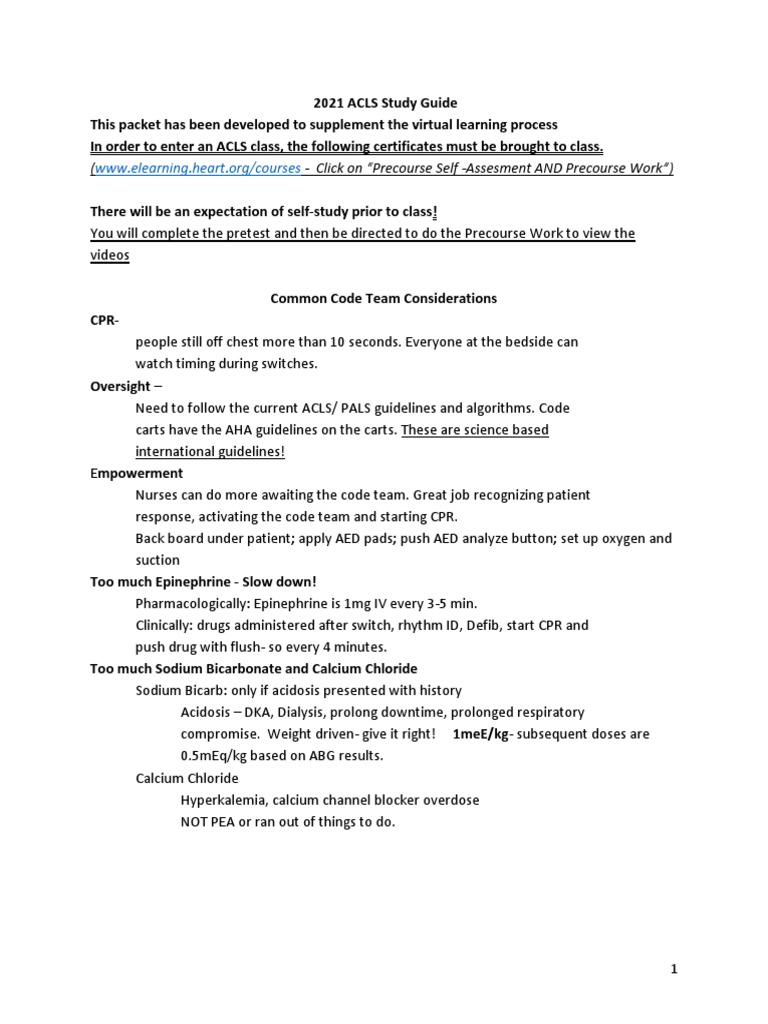 2021 ACLS Study Guide
This packet has been developed to supplement the virtual learning process
In order to enter an ACLS class, the following certificates must be brought to class.
(www.elearning.heart.org/courses - Click on "Precourse Self -Assesment AND Precourse Work")

There will be an expectation of self-study prior to class!
You will complete the pretest and then be directed to do the Precourse Work to view the videos

Common Code Team Considerations

CPR-
people still off chest more than 10 seconds. Everyone at the bedside can watch timing during switches.

Oversight –
Need to follow the current ACLS/ PALS guidelines and algorithms. Code carts have the AHA guidelines on the carts. These are science based international guidelines!

Empowerment
Nurses can do more awaiting the code team. Great job recognizing patient response, activating the code team and starting CPR.
Back board under patient; apply AED pads; push AED analyze button; set up oxygen and suction

Too much Epinephrine - Slow down!
Pharmacologically: Epinephrine is 1mg IV every 3-5 min.
Clinically: drugs administered after switch, rhythm ID, Defib, start CPR and push drug with flush- so every 4 minutes.

Too much Sodium Bicarbonate and Calcium Chloride
Sodium Bicarb: only if acidosis presented with history
Acidosis – DKA, Dialysis, prolong downtime, prolonged respiratory compromise. Weight driven- give it right! 1meE/kg- subsequent doses are 0.5mEq/kg based on ABG results.
Calcium Chloride
Hyperkalemia, calcium channel blocker overdose
NOT PEA or ran out of things to do.

1